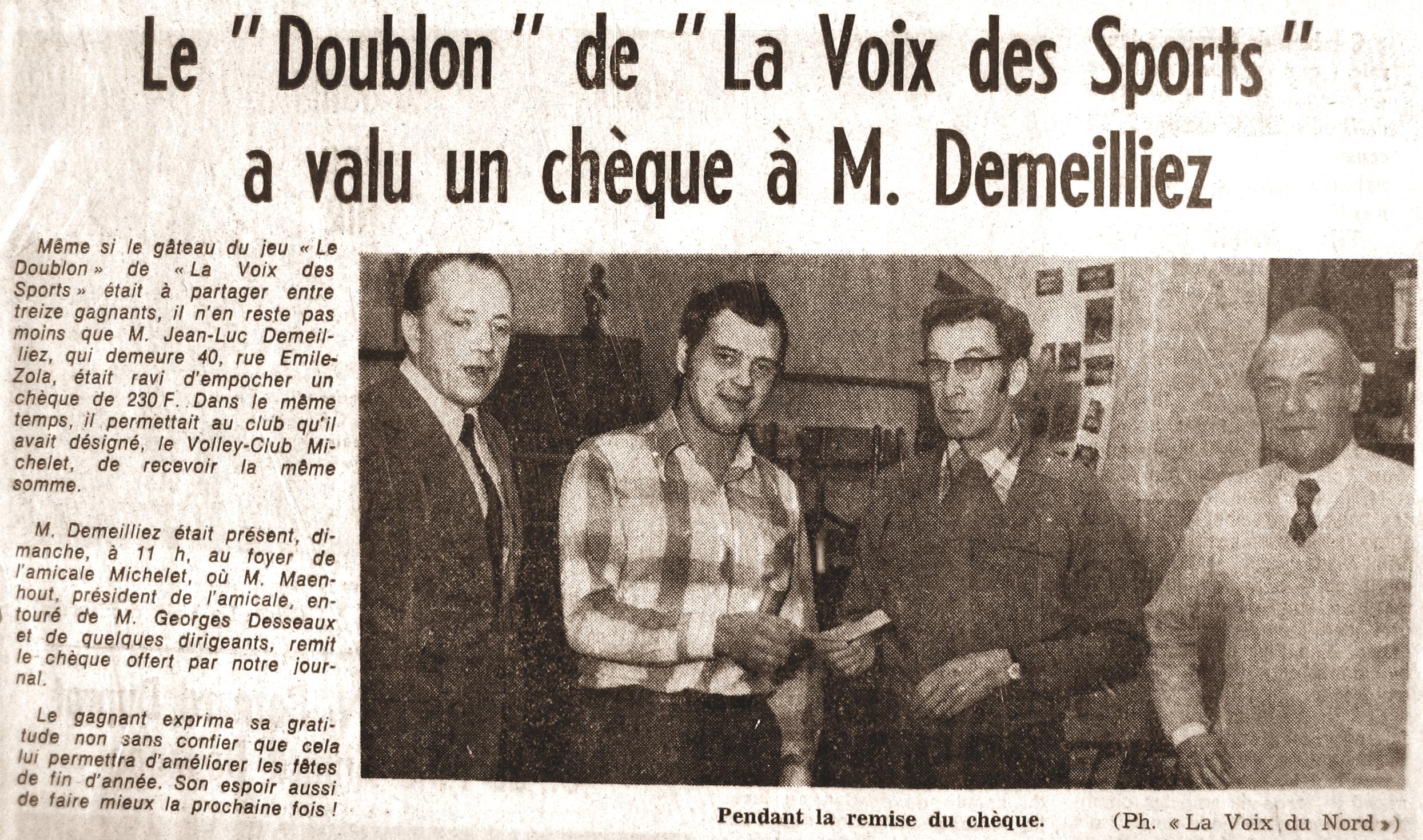 Le "Doublon" de "La Voix des Sports" a valu un chèque à M. Demeilliez

Même si le gâteau du jeu « Le Doublon » de « La Voix des Sports » était à partager entre treize gagnants, il n'en reste pas moins que M. Jean-Luc Demeilliez, qui demeure 40, rue Emile-Zola, était ravi d'empocher un chèque de 230 F. Dans le même temps, il permettait au club qu'il avait désigné, le Volley-Club Michelet, de recevoir la même somme.

M. Demeilliez était présent, dimanche, à 11 h, au foyer de l'amicale Michelet, où M. Maenhout, président de l'amicale, entouré de M. Georges Desseaux et de quelques dirigeants, remit le chèque offert par notre journal.

Le gagnant exprima sa gratitude non sans confier que cela lui permettra d'améliorer les fêtes de fin d'année. Son espoir aussi de faire mieux la prochaine fois !

Pendant la remise du chèque.

(Ph. « La Voix du Nord »)